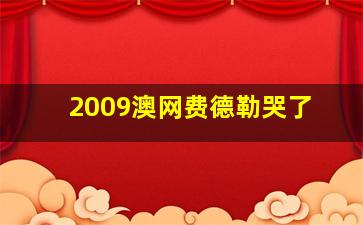 2009澳网费德勒哭了